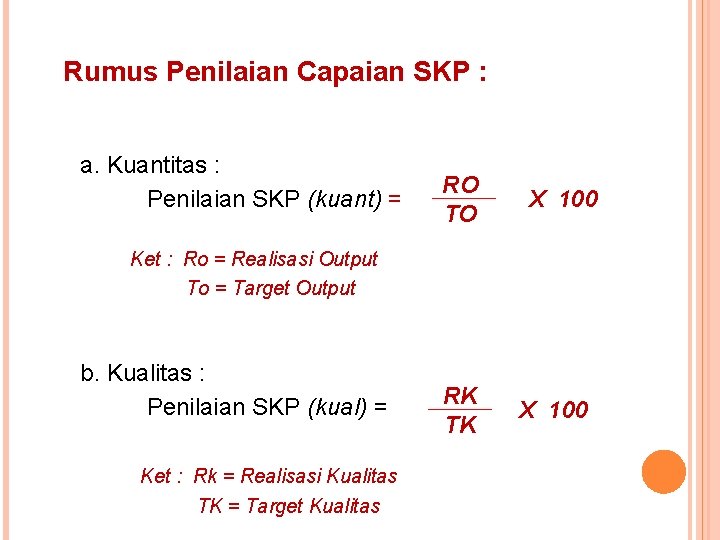 Rumus Penilaian Capaian SKP :

a. Kuantitas :

Penilaian SKP (kuant) = $\frac{RO}{TO}$ X 100

Ket : Ro = Realisasi Output
To = Target Output

b. Kualitas :

Penilaian SKP (kual) = $\frac{RK}{TK}$ X 100

Ket : Rk = Realisasi Kualitas
TK = Target Kualitas